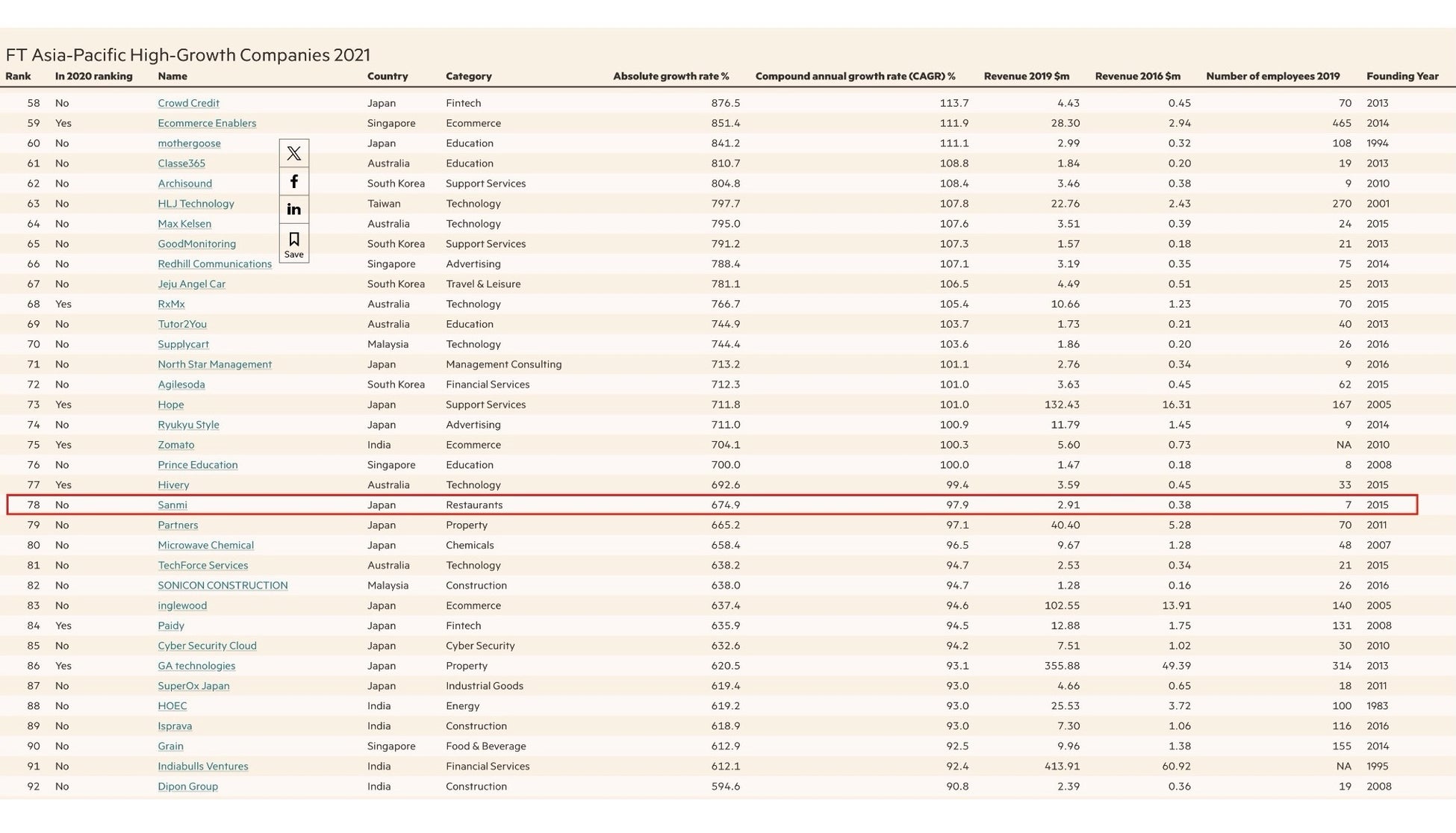 FT Asia-Pacific High-Growth Companies 2021

| Rank | In 2020 ranking | Name | Country | Category | Absolute growth rate % | Compound annual growth rate (CAGR) % | Revenue 2019 $m | Revenue 2016 $m | Number of employees 2019 | Founding Year |
|---|---|---|---|---|---|---|---|---|---|---|
| 58 | No | Crowd Credit | Japan | Fintech | 876.5 | 113.7 | 4.43 | 0.45 | 70 | 2013 |
| 59 | Yes | Ecommerce Enablers | Singapore | Ecommerce | 851.4 | 111.9 | 28.30 | 2.94 | 465 | 2014 |
| 60 | No | mothergoose | Japan | Education | 841.2 | 111.1 | 2.99 | 0.32 | 108 | 1994 |
| 61 | No | Classe365 | Australia | Education | 810.7 | 108.8 | 1.84 | 0.20 | 19 | 2013 |
| 62 | No | Archisound | South Korea | Support Services | 804.8 | 108.4 | 3.46 | 0.38 | 9 | 2010 |
| 63 | No | HLJ Technology | Taiwan | Technology | 797.7 | 107.8 | 22.76 | 2.43 | 270 | 2001 |
| 64 | No | Max Kelsen | Australia | Technology | 795.0 | 107.6 | 3.51 | 0.39 | 24 | 2015 |
| 65 | No | GoodMonitoring | South Korea | Support Services | 791.2 | 107.3 | 1.57 | 0.18 | 21 | 2013 |
| 66 | No | Redhill Communications | Singapore | Advertising | 788.4 | 107.1 | 3.19 | 0.35 | 75 | 2014 |
| 67 | No | Jeju Angel Car | South Korea | Travel & Leisure | 781.1 | 106.5 | 4.49 | 0.51 | 25 | 2013 |
| 68 | Yes | RxMx | Australia | Technology | 766.7 | 105.4 | 10.66 | 1.23 | 70 | 2015 |
| 69 | No | Tutor2You | Australia | Education | 744.9 | 103.7 | 1.73 | 0.21 | 40 | 2013 |
| 70 | No | Supplycart | Malaysia | Technology | 744.4 | 103.6 | 1.86 | 0.20 | 26 | 2016 |
| 71 | No | North Star Management | Japan | Management Consulting | 713.2 | 101.1 | 2.76 | 0.34 | 9 | 2016 |
| 72 | No | Agilesoda | South Korea | Financial Services | 712.3 | 101.0 | 3.63 | 0.45 | 62 | 2015 |
| 73 | Yes | Hope | Japan | Support Services | 711.8 | 101.0 | 132.43 | 16.31 | 167 | 2005 |
| 74 | No | Ryukyu Style | Japan | Advertising | 711.0 | 100.9 | 11.79 | 1.45 | 9 | 2014 |
| 75 | Yes | Zomato | India | Ecommerce | 704.1 | 100.3 | 5.60 | 0.73 | NA | 2010 |
| 76 | No | Prince Education | Singapore | Education | 700.0 | 100.0 | 1.47 | 0.18 | 8 | 2008 |
| 77 | Yes | Hivery | Australia | Technology | 692.6 | 99.4 | 3.59 | 0.45 | 33 | 2015 |
| 78 | No | Sanmi | Japan | Restaurants | 674.9 | 97.9 | 2.91 | 0.38 | 7 | 2015 |
| 79 | No | Partners | Japan | Property | 665.2 | 97.1 | 40.40 | 5.28 | 70 | 2011 |
| 80 | No | Microwave Chemical | Japan | Chemicals | 658.4 | 96.5 | 9.67 | 1.28 | 48 | 2007 |
| 81 | No | TechForce Services | Australia | Technology | 638.2 | 94.7 | 2.53 | 0.34 | 21 | 2015 |
| 82 | No | SONICON CONSTRUCTION | Malaysia | Construction | 638.0 | 94.7 | 1.28 | 0.16 | 26 | 2016 |
| 83 | No | inglewood | Japan | Ecommerce | 637.4 | 94.6 | 102.55 | 13.91 | 140 | 2005 |
| 84 | Yes | Paidy | Japan | Fintech | 635.9 | 94.5 | 12.88 | 1.75 | 131 | 2008 |
| 85 | No | Cyber Security Cloud | Japan | Cyber Security | 632.6 | 94.2 | 7.51 | 1.02 | 30 | 2010 |
| 86 | Yes | GA technologies | Japan | Property | 620.5 | 93.1 | 355.88 | 49.39 | 314 | 2013 |
| 87 | No | SuperOx Japan | Japan | Industrial Goods | 619.4 | 93.0 | 4.66 | 0.65 | 18 | 2011 |
| 88 | No | HOEC | India | Energy | 619.2 | 93.0 | 25.53 | 3.72 | 100 | 1983 |
| 89 | No | Isprava | India | Construction | 618.9 | 93.0 | 7.30 | 1.06 | 116 | 2016 |
| 90 | No | Grain | Singapore | Food & Beverage | 612.9 | 92.5 | 9.96 | 1.38 | 155 | 2014 |
| 91 | No | Indiabulls Ventures | India | Financial Services | 612.1 | 92.4 | 413.91 | 60.92 | NA | 1995 |
| 92 | No | Dipon Group | India | Construction | 594.6 | 90.8 | 2.39 | 0.36 | 19 | 2008 |

Save